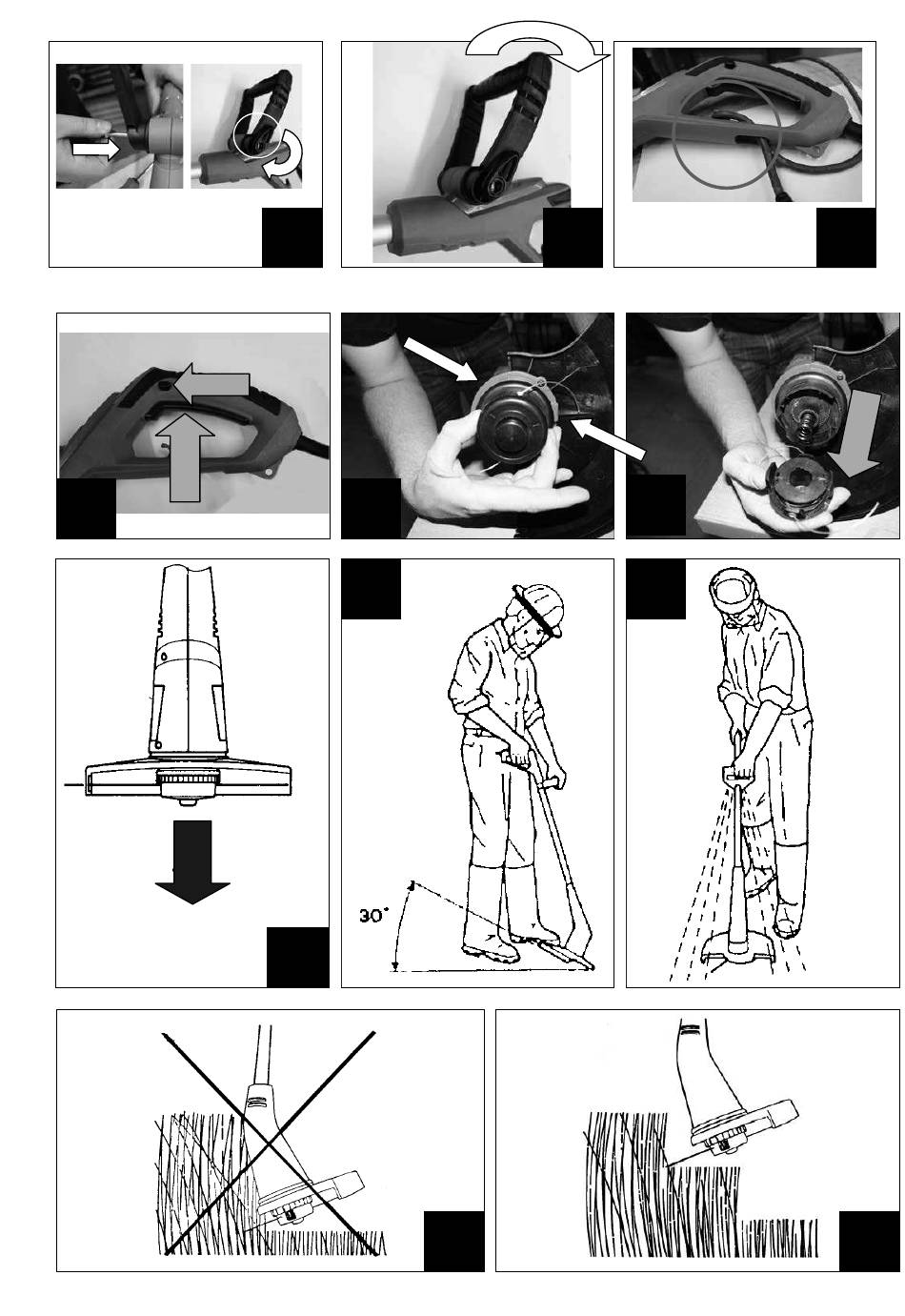 30°